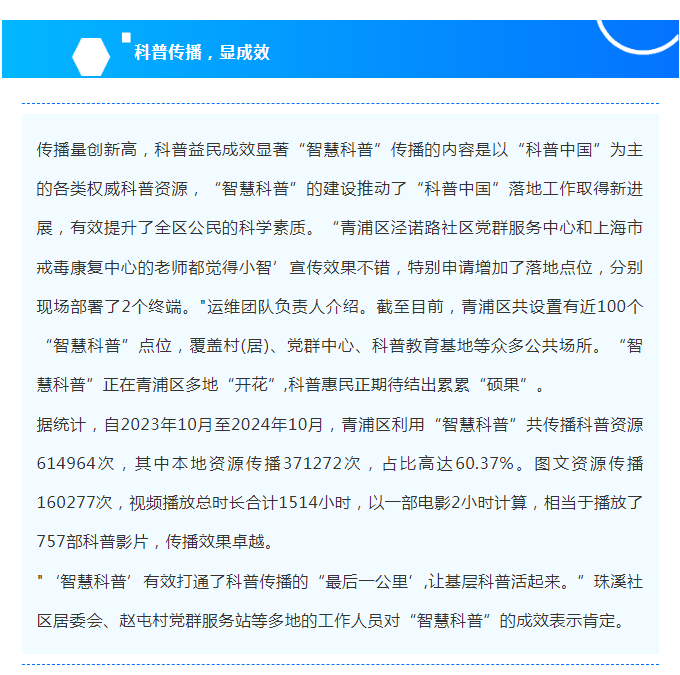 科普传播，显成效

传播量创新高，科普益民成效显著“智慧科普”传播的内容是以“科普中国”为主的各类权威科普资源，“智慧科普”的建设推动了“科普中国”落地工作取得新进展，有效提升了全区公民的科学素质。“青浦区泾诺路社区党群服务中心和上海市戒毒康复中心的老师都觉得小智’宣传效果不错，特别申请增加了落地点位，分别现场部署了2个终端。"运维团队负责人介绍。截至目前，青浦区共设置有近100个“智慧科普”点位，覆盖村(居)、党群中心、科普教育基地等众多公共场所。“智慧科普”正在青浦区多地“开花”,科普惠民正期待结出累累“硕果”。

据统计，自2023年10月至2024年10月，青浦区利用“智慧科普”共传播科普资源614964次，其中本地资源传播371272次，占比高达60.37%。图文资源传播160277次，视频播放总时长合计1514小时，以一部电影2小时计算，相当于播放了757部科普影片，传播效果卓越。

"‘智慧科普’有效打通了科普传播的“最后一公里’,让基层科普活起来。”珠溪社区居委会、赵屯村党群服务站等多地的工作人员对“智慧科普”的成效表示肯定。